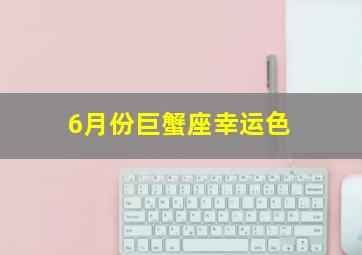 6月份巨蟹座幸运色